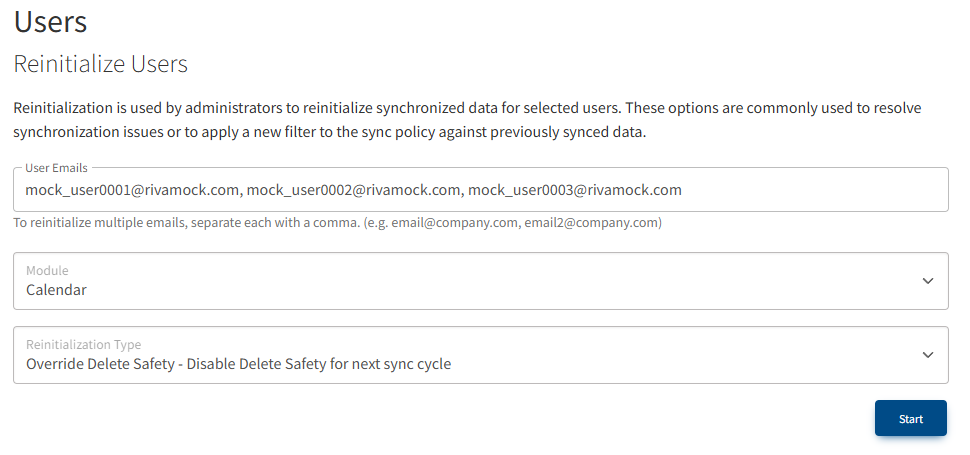 Users

Reinitialize Users

Reinitialization is used by administrators to reinitialize synchronized data for selected users. These options are commonly used to resolve synchronization issues or to apply a new filter to the sync policy against previously synced data.

User Emails
mock_user0001@rivamock.com, mock_user0002@rivamock.com, mock_user0003@rivamock.com
To reinitialize multiple emails, separate each with a comma. (e.g. email@company.com, email2@company.com)

Module
Calendar

Reinitialization Type
Override Delete Safety - Disable Delete Safety for next sync cycle

Start